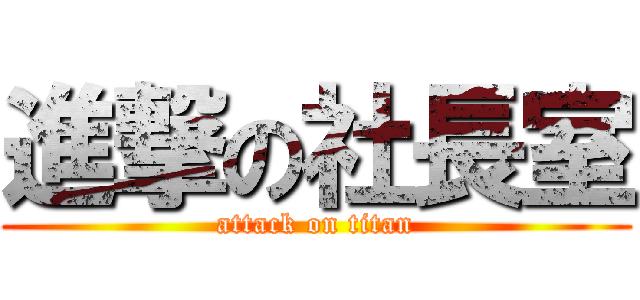 進撃の社長室
attack on titan